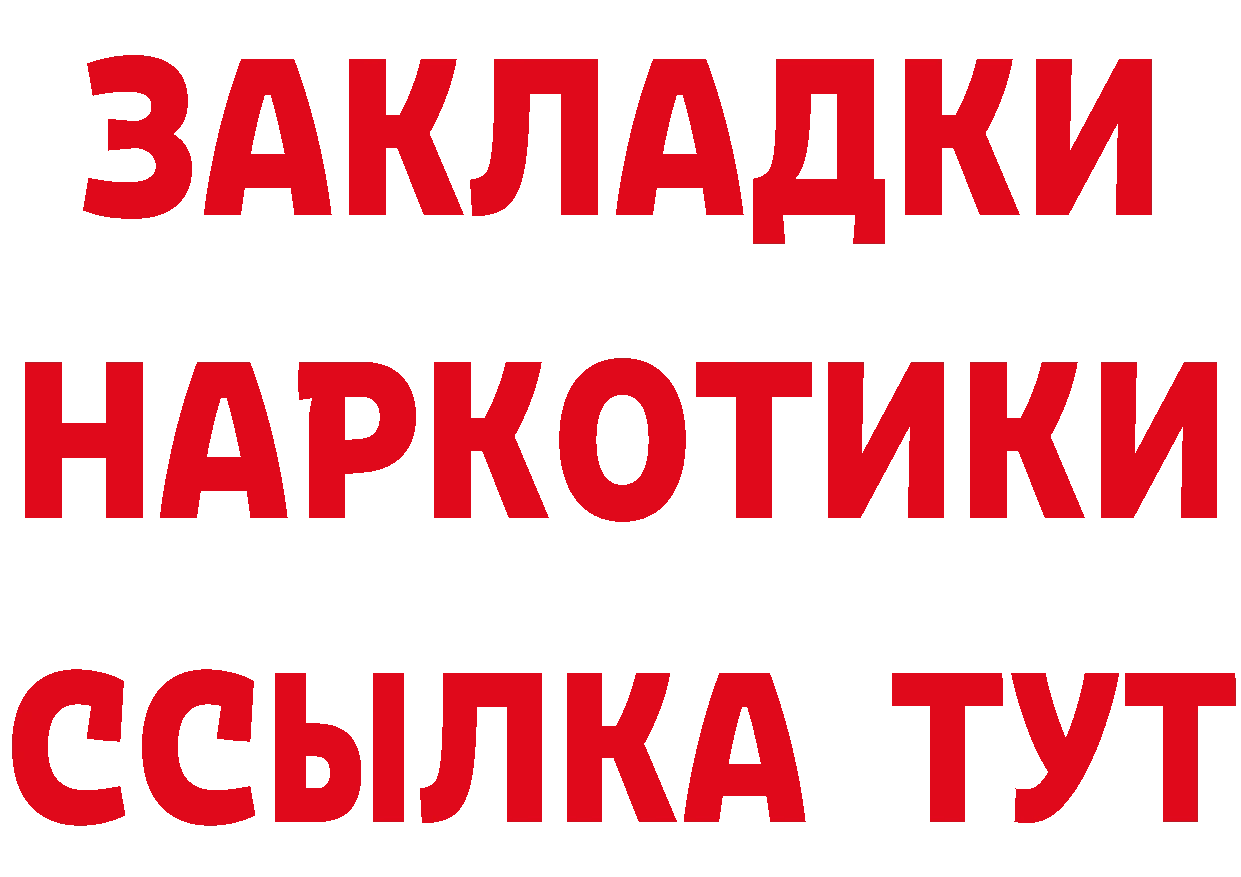 ЗАКЛАДКИ
НАРКОТИКИ
ССЫЛКА ТУТ